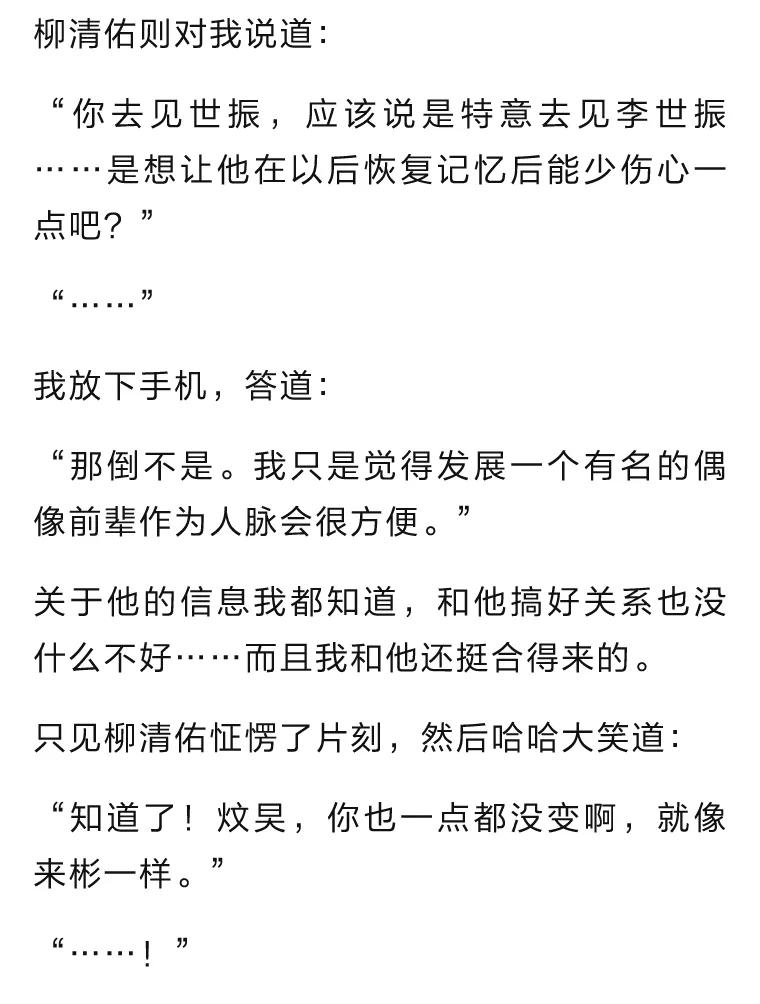 柳清佑则对我说道：

“你去见世振，应该说是特意去见李世振……是想让他在以后恢复记忆后能少伤心一点吧？”

“……”

我放下手机，答道：

“那倒不是。我只是觉得发展一个有名的偶像前辈作为人脉会很方便。”

关于他的信息我都知道，和他搞好关系也没什么不好……而且我和他还挺合得来的。

只见柳清佑怔愣了片刻，然后哈哈大笑道：

“知道了！炆昊，你也一点都没变啊，就像来彬一样。”

“……！”